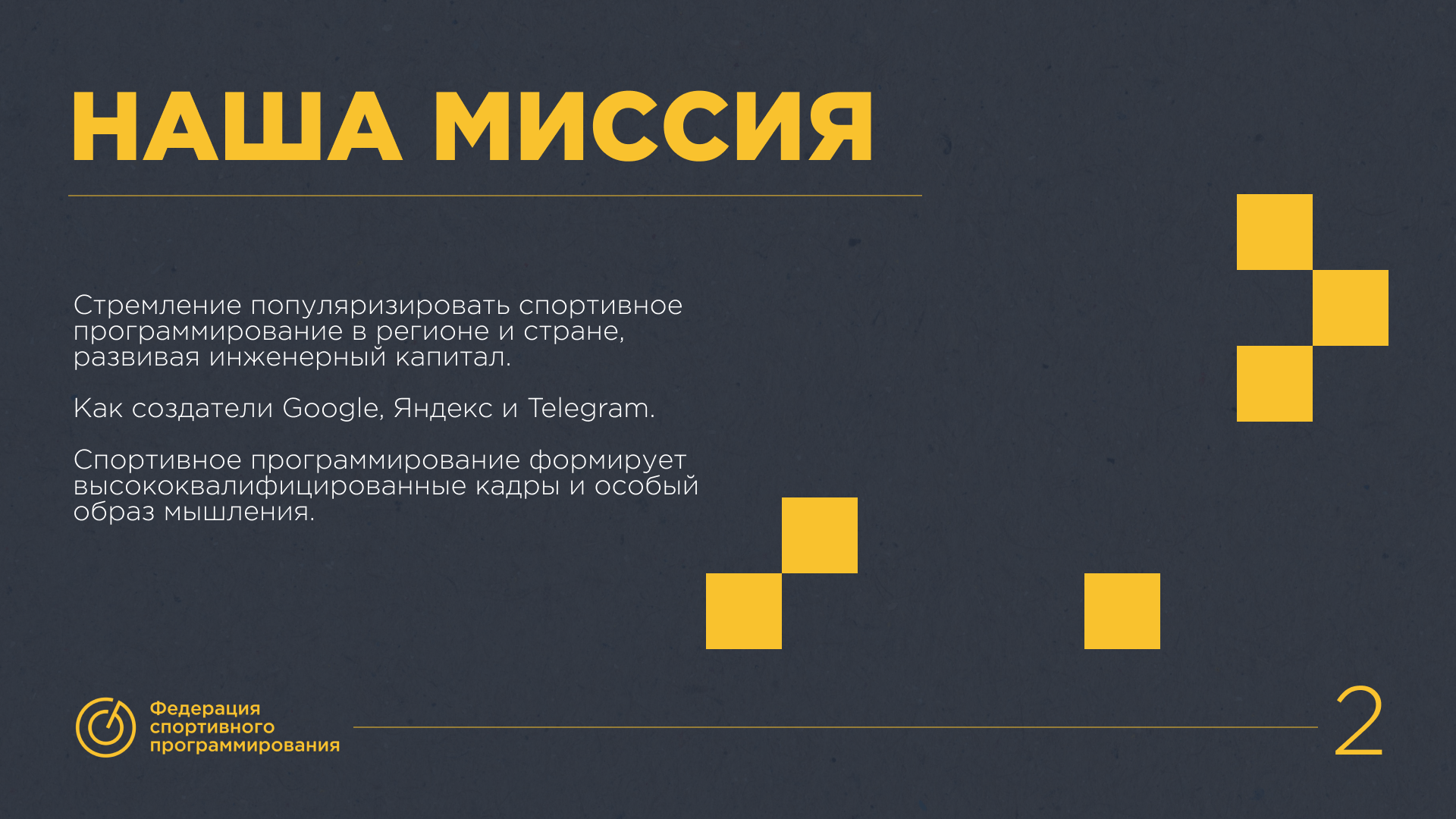 НАША МИССИЯ

Стремление популяризировать спортивное программирование в регионе и стране, развивая инженерный капитал.

Как создатели Google, Яндекс и Telegram.

Спортивное программирование формирует высококвалифицированные кадры и особый образ мышления.

Федерация
спортивного
программирования

2